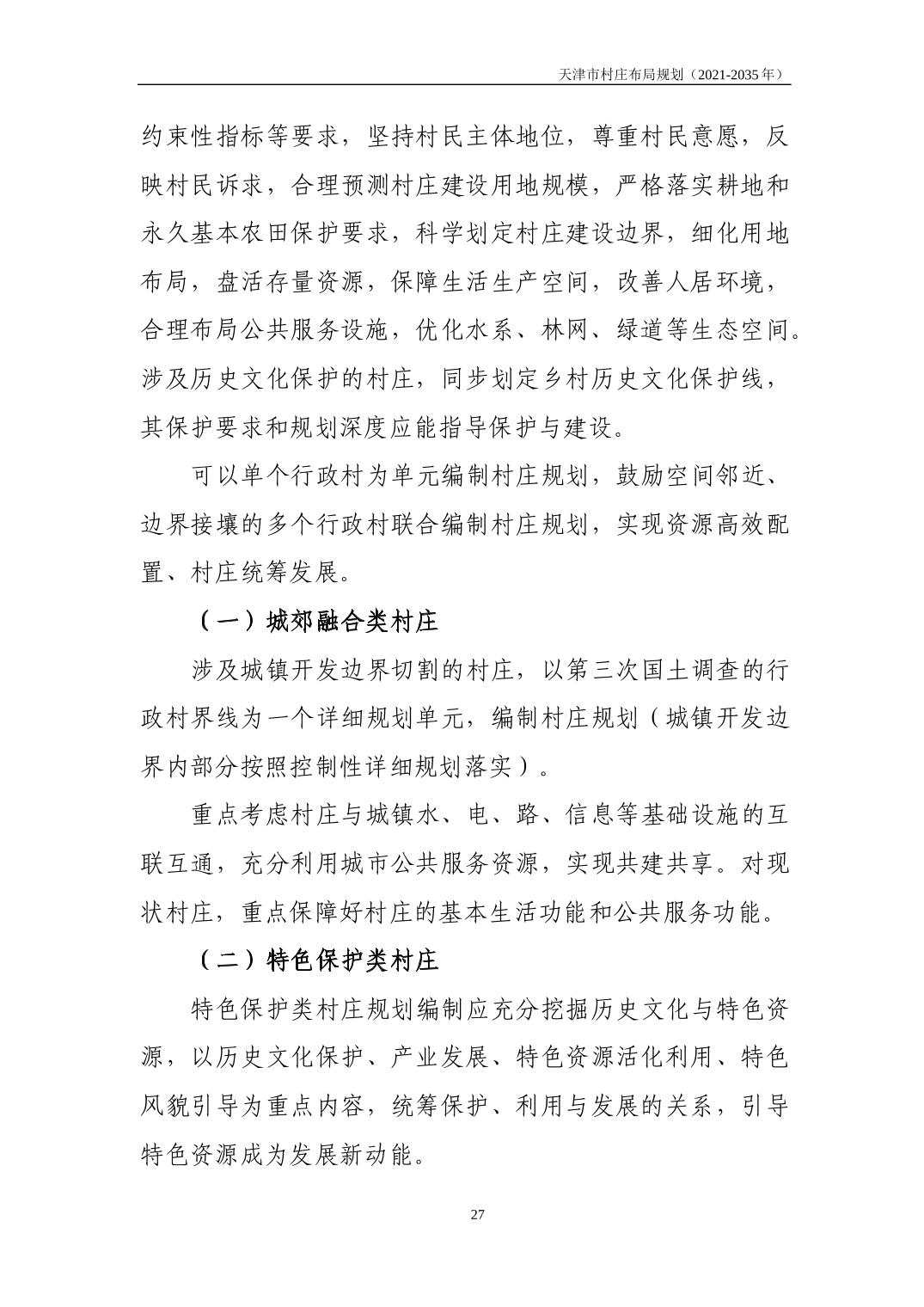 天津市村庄布局规划（2021-2035 年）

约束性指标等要求，坚持村民主体地位，尊重村民意愿，反映村民诉求，合理预测村庄建设用地规模，严格落实耕地和永久基本农田保护要求，科学划定村庄建设边界，细化用地布局，盘活存量资源，保障生活生产空间，改善人居环境，合理布局公共服务设施，优化水系、林网、绿道等生态空间。涉及历史文化保护的村庄，同步划定乡村历史文化保护线，其保护要求和规划深度应能指导保护与建设。

可以单个行政村为单元编制村庄规划，鼓励空间邻近、边界接壤的多个行政村联合编制村庄规划，实现资源高效配置、村庄统筹发展。

（一）城郊融合类村庄

涉及城镇开发边界切割的村庄，以第三次国土调查的行政村界线为一个详细规划单元，编制村庄规划（城镇开发边界内部分按照控制性详细规划落实）。

重点考虑村庄与城镇水、电、路、信息等基础设施的互联互通，充分利用城市公共服务资源，实现共建共享。对现状村庄，重点保障好村庄的基本生活功能和公共服务功能。

（二）特色保护类村庄

特色保护类村庄规划编制应充分挖掘历史文化与特色资源，以历史文化保护、产业发展、特色资源活化利用、特色风貌引导为重点内容，统筹保护、利用与发展的关系，引导特色资源成为发展新动能。

27